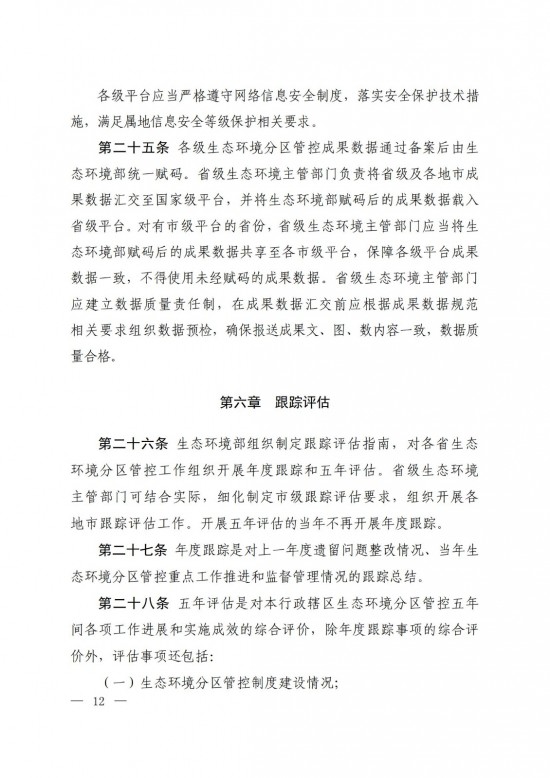 各级平台应当严格遵守网络信息安全制度，落实安全保护技术措施，满足属地信息安全等级保护相关要求。

第二十五条 各级生态环境分区管控成果数据通过备案后由生态环境部统一赋码。省级生态环境主管部门负责将省级及各地市成果数据汇交至国家级平台，并将生态环境部赋码后的成果数据载入省级平台。对有市级平台的省份，省级生态环境主管部门应当将生态环境部赋码后的成果数据共享至各市级平台，保障各级平台成果数据一致，不得使用未经赋码的成果数据。省级生态环境主管部门应建立数据质量责任制，在成果数据汇交前应根据成果数据规范相关要求组织数据预检，确保报送成果文、图、数内容一致，数据质量合格。

第六章 跟踪评估

第二十六条 生态环境部组织制定跟踪评估指南，对各省生态环境分区管控工作组织开展年度跟踪和五年评估。省级生态环境主管部门可结合实际，细化制定市级跟踪评估要求，组织开展各地市跟踪评估工作。开展五年评估的当年不再开展年度跟踪。

第二十七条 年度跟踪是对上一年度遗留问题整改情况、当年生态环境分区管控重点工作推进和监督管理情况的跟踪总结。

第二十八条 五年评估是对本行政辖区生态环境分区管控五年间各项工作进展和实施成效的综合评价，除年度跟踪事项的综合评价外，评估事项还包括：

（一）生态环境分区管控制度建设情况；

— 12 —